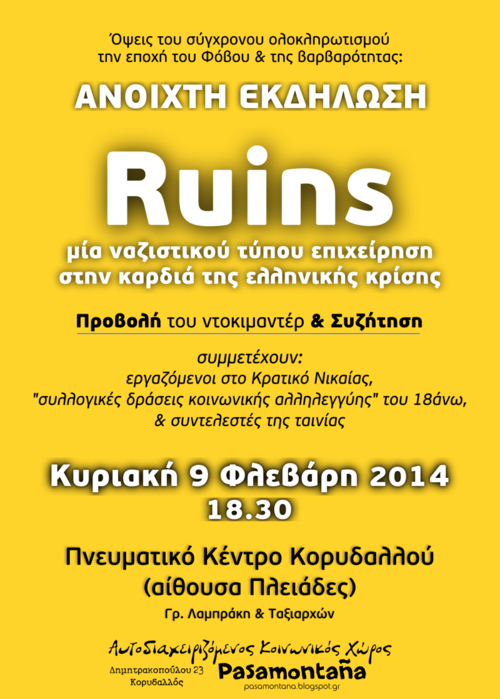 Όψεις του σύγχρονου ολοκληρωτισμού την εποχή του Φόβου & της βαρβαρότητας:

ΑΝΟΙΧΤΗ ΕΚΔΗΛΩΣΗ

Ruins

μία ναζιστικού τύπου επιχείρηση στην καρδιά της ελληνικής κρίσης

Προβολή του ντοκιμαντέρ & Συζήτηση

συμμετέχουν:
εργαζόμενοι στο Κρατικό Νικαίας,
"συλλογικές δράσεις κοινωνικής αλληλεγγύης" του 18άνω,
& συντελεστές της ταινίας

Κυριακή 9 Φλεβάρη 2014
18.30

Πνευματικό Κέντρο Κορυδαλλού
(αίθουσα Πλειάδες)
Γρ. Λαμπράκη & Ταξιαρχών

Αυτοδιαχειριζόμενος Κοινωνικός Χώρος
Δημητρακοπούλου 23
Κορυδαλλός
Pasamontaña
pasamontana.blogspot.gr